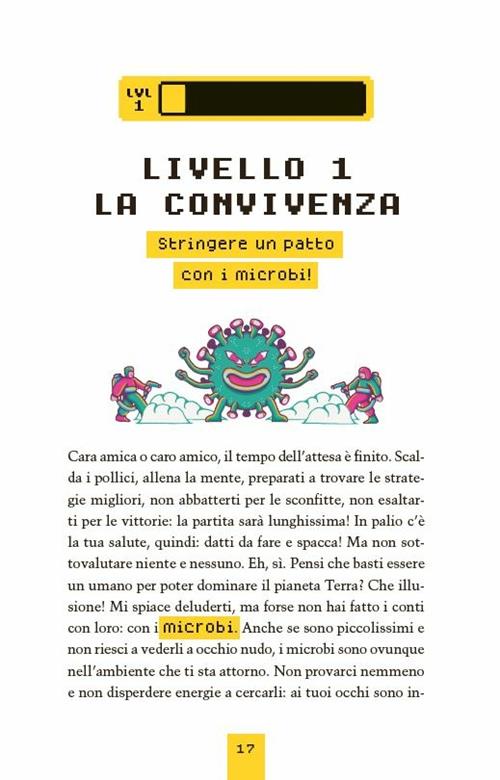 LVL 1

LIVELLO 1
LA CONVIVENZA

Stringere un patto con i microbi!

Cara amica o caro amico, il tempo dell'attesa è finito. Scalda i pollici, allena la mente, preparati a trovare le strategie migliori, non abbatterti per le sconfitte, non esaltarti per le vittorie: la partita sarà lunghissima! In palio c'è la tua salute, quindi: datti da fare e spacca! Ma non sottovalutare niente e nessuno. Eh, sì. Pensi che basti essere un umano per poter dominare il pianeta Terra? Che illusione! Mi spiace deluderti, ma forse non hai fatto i conti con loro: con i microbi. Anche se sono piccolissimi e non riesci a vederli a occhio nudo, i microbi sono ovunque nell'ambiente che ti sta attorno. Non provarci nemmeno e non disperdere energie a cercarli: ai tuoi occhi sono in-

17